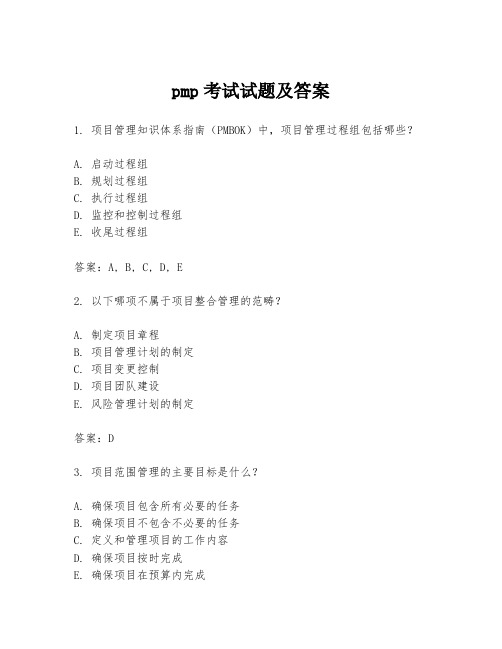 pmp考试试题及答案

1. 项目管理知识体系指南（PMBOK）中，项目管理过程组包括哪些？

A. 启动过程组
B. 规划过程组
C. 执行过程组
D. 监控和控制过程组
E. 收尾过程组

答案：A, B, C, D, E

2. 以下哪项不属于项目整合管理的范畴？

A. 制定项目章程
B. 项目管理计划的制定
C. 项目变更控制
D. 项目团队建设
E. 风险管理计划的制定

答案：D

3. 项目范围管理的主要目标是什么？

A. 确保项目包含所有必要的任务
B. 确保项目不包含不必要的任务
C. 定义和管理项目的工作内容
D. 确保项目按时完成
E. 确保项目在预算内完成